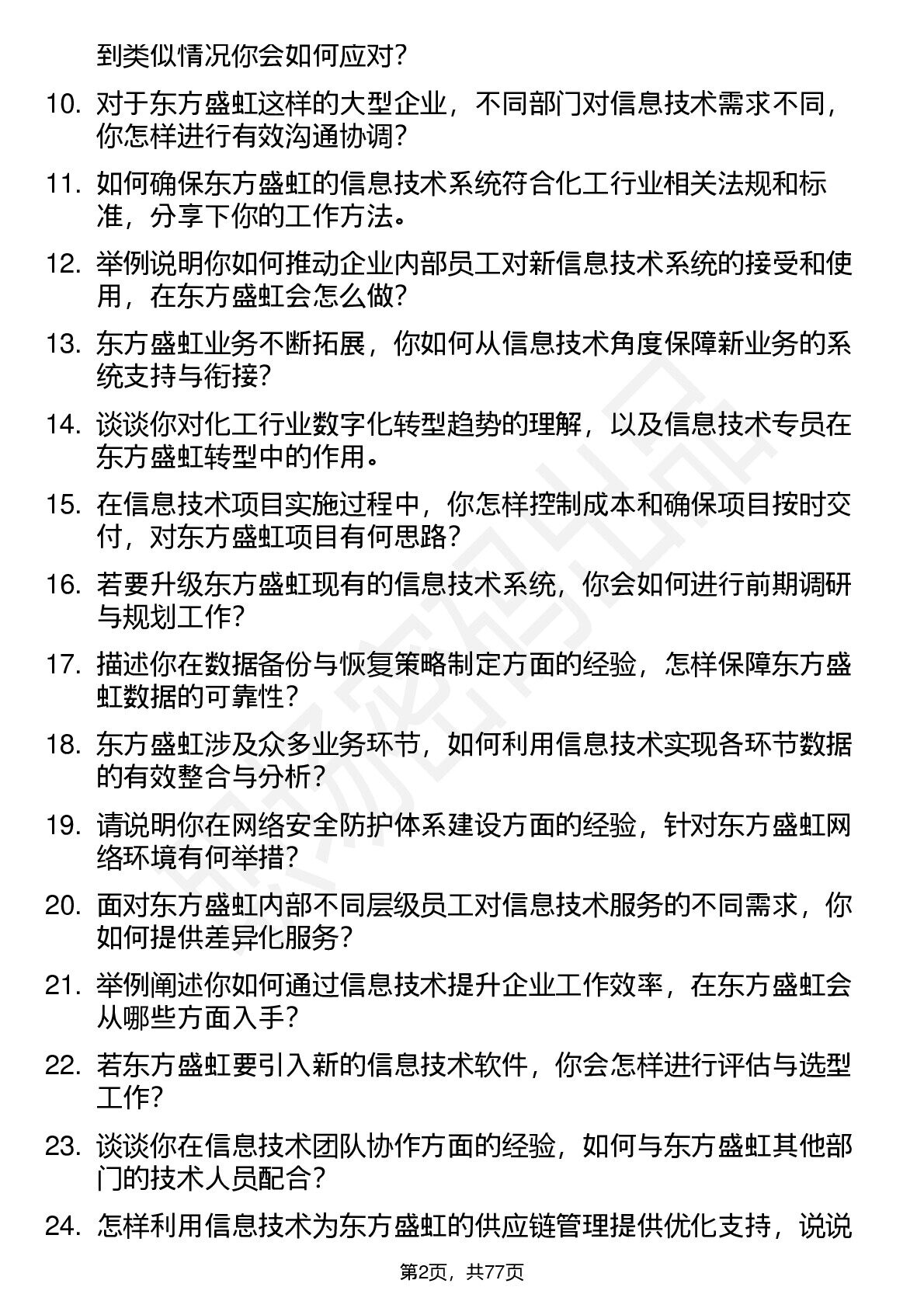 到类似情况你会如何应对？

10. 对于东方盛虹这样的大型企业，不同部门对信息技术需求不同，你怎样进行有效沟通协调？

11. 如何确保东方盛虹的信息技术系统符合化工行业相关法规和标准，分享下你的工作方法。

12. 举例说明你如何推动企业内部员工对新信息技术系统的接受和使用，在东方盛虹会怎么做？

13. 东方盛虹业务不断拓展，你如何从信息技术角度保障新业务的系统支持与衔接？

14. 谈谈你对化工行业数字化转型趋势的理解，以及信息技术专员在东方盛虹转型中的作用。

15. 在信息技术项目实施过程中，你怎样控制成本和确保项目按时交付，对东方盛虹项目有何思路？

16. 若要升级东方盛虹现有的信息技术系统，你会如何进行前期调研与规划工作？

17. 描述你在数据备份与恢复策略制定方面的经验，怎样保障东方盛虹数据的可靠性？

18. 东方盛虹涉及众多业务环节，如何利用信息技术实现各环节数据的有效整合与分析？

19. 请说明你在网络安全防护体系建设方面的经验，针对东方盛虹网络环境有何举措？

20. 面对东方盛虹内部不同层级员工对信息技术服务的不同需求，你如何提供差异化服务？

21. 举例阐述你如何通过信息技术提升企业工作效率，在东方盛虹会从哪些方面入手？

22. 若东方盛虹要引入新的信息技术软件，你会怎样进行评估与选型工作？

23. 谈谈你在信息技术团队协作方面的经验，如何与东方盛虹其他部门的技术人员配合？

24. 怎样利用信息技术为东方盛虹的供应链管理提供优化支持，说说

第2页，共77页